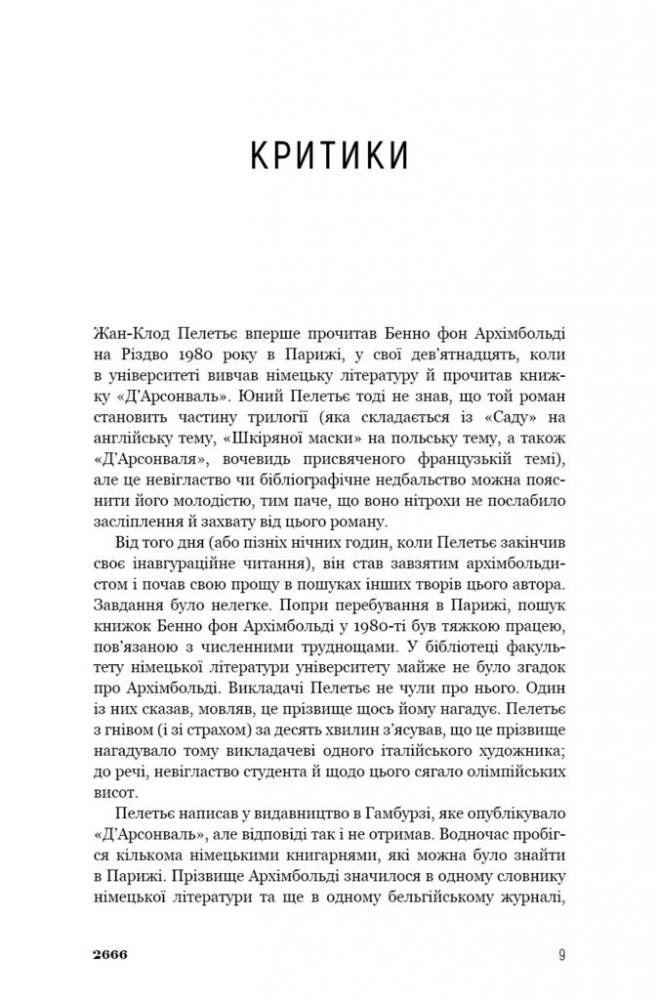 КРИТИКИ

Жан-Клод Пелетьє вперше прочитав Бенно фон Архімбольді на Різдво 1980 року в Парижі, у свої дев'ятнадцять, коли в університеті вивчав німецьку літературу й прочитав книжку «Д'Арсонваль». Юний Пелетьє тоді не знав, що той роман становить частину трилогії (яка складається із «Саду» на англійську тему, «Шкіряної маски» на польську тему, а також «Д'Арсонваля», вочевидь присвяченого французькій темі), але це невігластво чи бібліографічне недбальство можна пояснити його молодістю, тим паче, що воно нітрохи не послабило засліплення й захвату від цього роману.

Від того дня (або пізніх нічних годин, коли Пелетьє закінчив своє інавгураційне читання), він став завзятим архімбольдистом і почав свою прощу в пошуках інших творів цього автора. Завдання було нелегке. Попри перебування в Парижі, пошук книжок Бенно фон Архімбольді у 1980-ті був тяжкою працею, пов'язаною з численними труднощами. У бібліотеці факультету німецької літератури університету майже не було згадок про Архімбольді. Викладачі Пелетьє не чули про нього. Один із них сказав, мовляв, це прізвище щось йому нагадує. Пелетьє з гнівом (і зі страхом) за десять хвилин з'ясував, що це прізвище нагадувало тому викладачеві одного італійського художника; до речі, невігластво студента й щодо цього сягало олімпійських висот.

Пелетьє написав у видавництво в Гамбурзі, яке опублікувало «Д'Арсонваль», але відповіді так і не отримав. Водночас пробігся кількома німецькими книгарнями, які можна було знайти в Парижі. Прізвище Архімбольді значилося в одному словнику німецької літератури та ще в одному бельгійському журналі,

2666

9